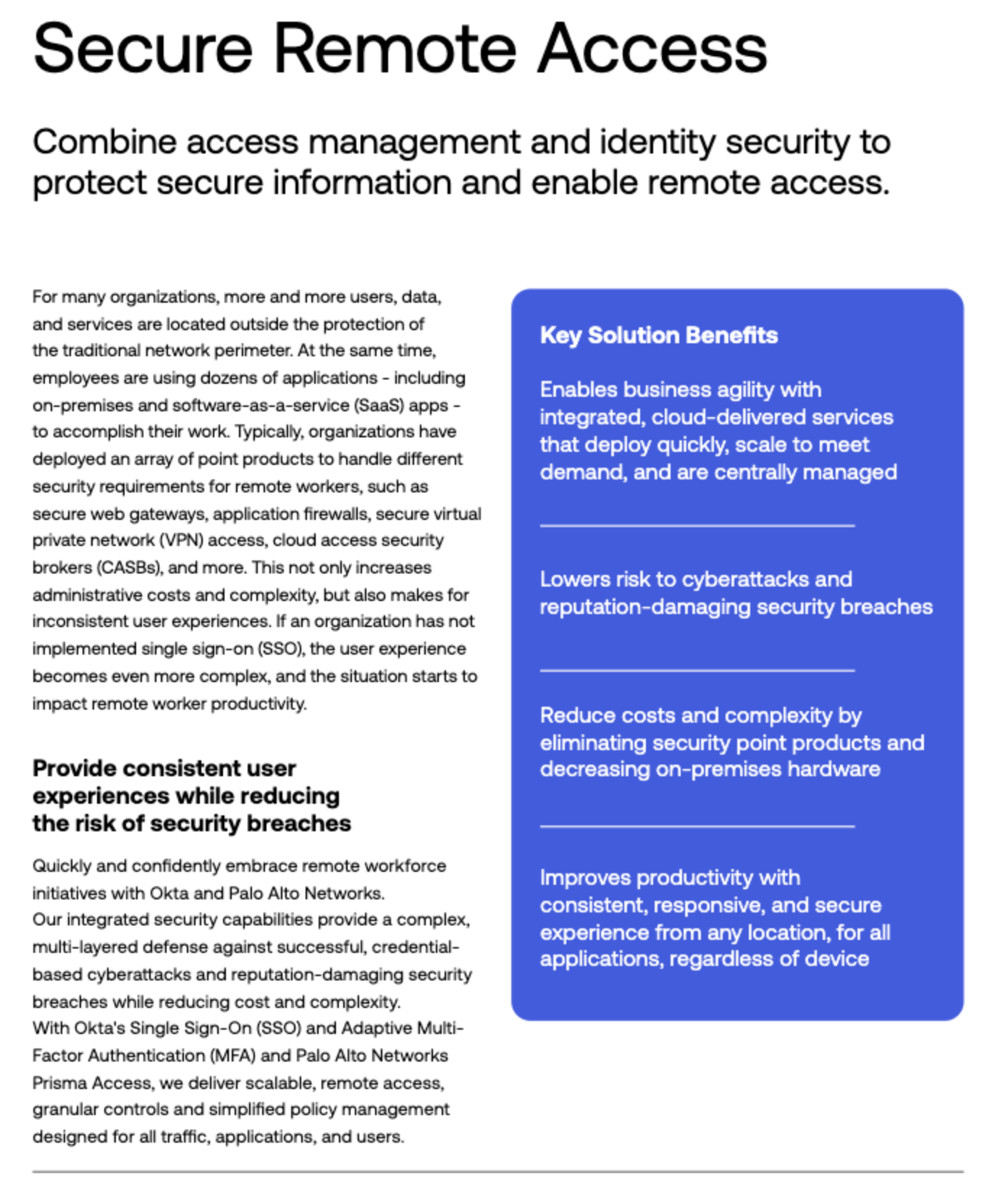 Secure Remote Access

Combine access management and identity security to protect secure information and enable remote access.

For many organizations, more and more users, data, and services are located outside the protection of the traditional network perimeter. At the same time, employees are using dozens of applications - including on-premises and software-as-a-service (SaaS) apps - to accomplish their work. Typically, organizations have deployed an array of point products to handle different security requirements for remote workers, such as secure web gateways, application firewalls, secure virtual private network (VPN) access, cloud access security brokers (CASBs), and more. This not only increases administrative costs and complexity, but also makes for inconsistent user experiences. If an organization has not implemented single sign-on (SSO), the user experience becomes even more complex, and the situation starts to impact remote worker productivity.

Provide consistent user experiences while reducing the risk of security breaches

Quickly and confidently embrace remote workforce initiatives with Okta and Palo Alto Networks.
Our integrated security capabilities provide a complex, multi-layered defense against successful, credential-based cyberattacks and reputation-damaging security breaches while reducing cost and complexity.
With Okta's Single Sign-On (SSO) and Adaptive Multi-Factor Authentication (MFA) and Palo Alto Networks Prisma Access, we deliver scalable, remote access, granular controls and simplified policy management designed for all traffic, applications, and users.

Key Solution Benefits

Enables business agility with integrated, cloud-delivered services that deploy quickly, scale to meet demand, and are centrally managed

Lowers risk to cyberattacks and reputation-damaging security breaches

Reduce costs and complexity by eliminating security point products and decreasing on-premises hardware

Improves productivity with consistent, responsive, and secure experience from any location, for all applications, regardless of device